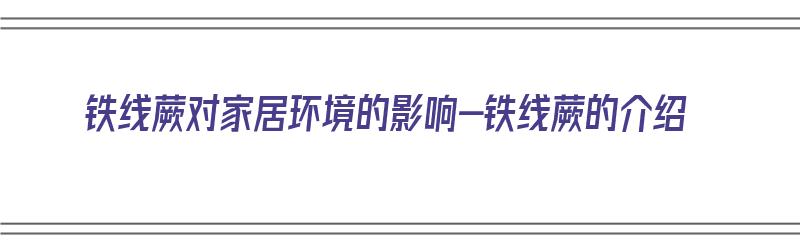 铁线蕨对家居环境的影响—铁线蕨的介绍